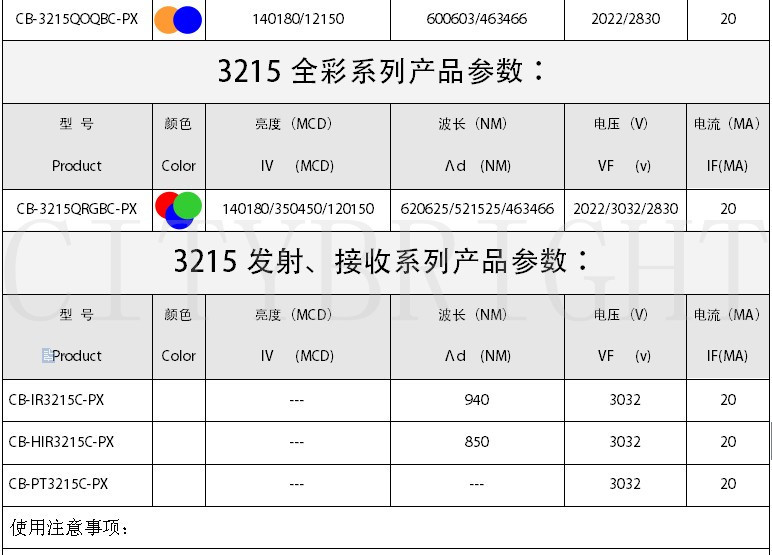 | CB-3215QOQBC-PX |  | 140180/12150 | 600603/463466 | 2022/2830 | 20 |
|---|---|---|---|---|---|

3215 全彩系列产品参数：

| 型号 Product | 颜色 Color | 亮度（MCD） IV （MCD） | 波长（NM） Λd （NM） | 电压（V） VF （v） | 电流（MA） IF(MA) |
|---|---|---|---|---|---|
| CB-3215QRGBC-PX |  | 140180/350450/120150 | 620625/521525/463466 | 2022/3032/2830 | 20 |

3215 发射、接收系列产品参数：

| 型号 Product | 颜色 Color | 亮度（MCD） IV （MCD） | 波长（NM） Λd （NM） | 电压（V） VF （v） | 电流（MA） IF(MA) |
|---|---|---|---|---|---|
| CB-IR3215C-PX |  | --- | 940 | 3032 | 20 |
| CB-HIR3215C-PX |  | --- | 850 | 3032 | 20 |
| CB-PT3215C-PX |  | --- | --- | 3032 | 20 |

使用注意事项：

CITYBRIGHT